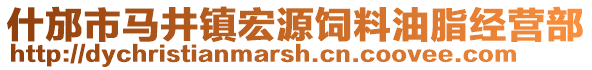 什邡市马井镇宏源饲料油脂经营部
http://dychristianmarsh.cn.coovee.com